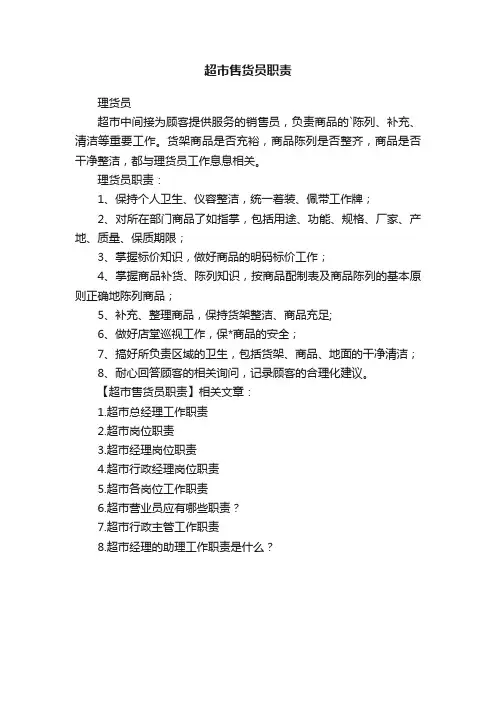 超市售货员职责

理货员

超市中间接为顾客提供服务的销售员，负责商品的`陈列、补充、清洁等重要工作。货架商品是否充裕，商品陈列是否整齐，商品是否干净整洁，都与理货员工作息息相关。

理货员职责：

1、保持个人卫生、仪容整洁，统一着装、佩带工作牌；

2、对所在部门商品了如指掌，包括用途、功能、规格、厂家、产地、质量、保质期限；

3、掌握标价知识，做好商品的明码标价工作；

4、掌握商品补货、陈列知识，按商品配制表及商品陈列的基本原则正确地陈列商品；

5、补充、整理商品，保持货架整洁、商品充足;

6、做好店堂巡视工作，保*商品的安全；

7、搞好所负责区域的卫生，包括货架、商品、地面的干净清洁；

8、耐心回答顾客的相关询问，记录顾客的合理化建议。

【超市售货员职责】相关文章：

1.超市总经理工作职责

2.超市岗位职责

3.超市经理岗位职责

4.超市行政经理岗位职责

5.超市各岗位工作职责

6.超市营业员应有哪些职责？

7.超市行政主管工作职责

8.超市经理的助理工作职责是什么？